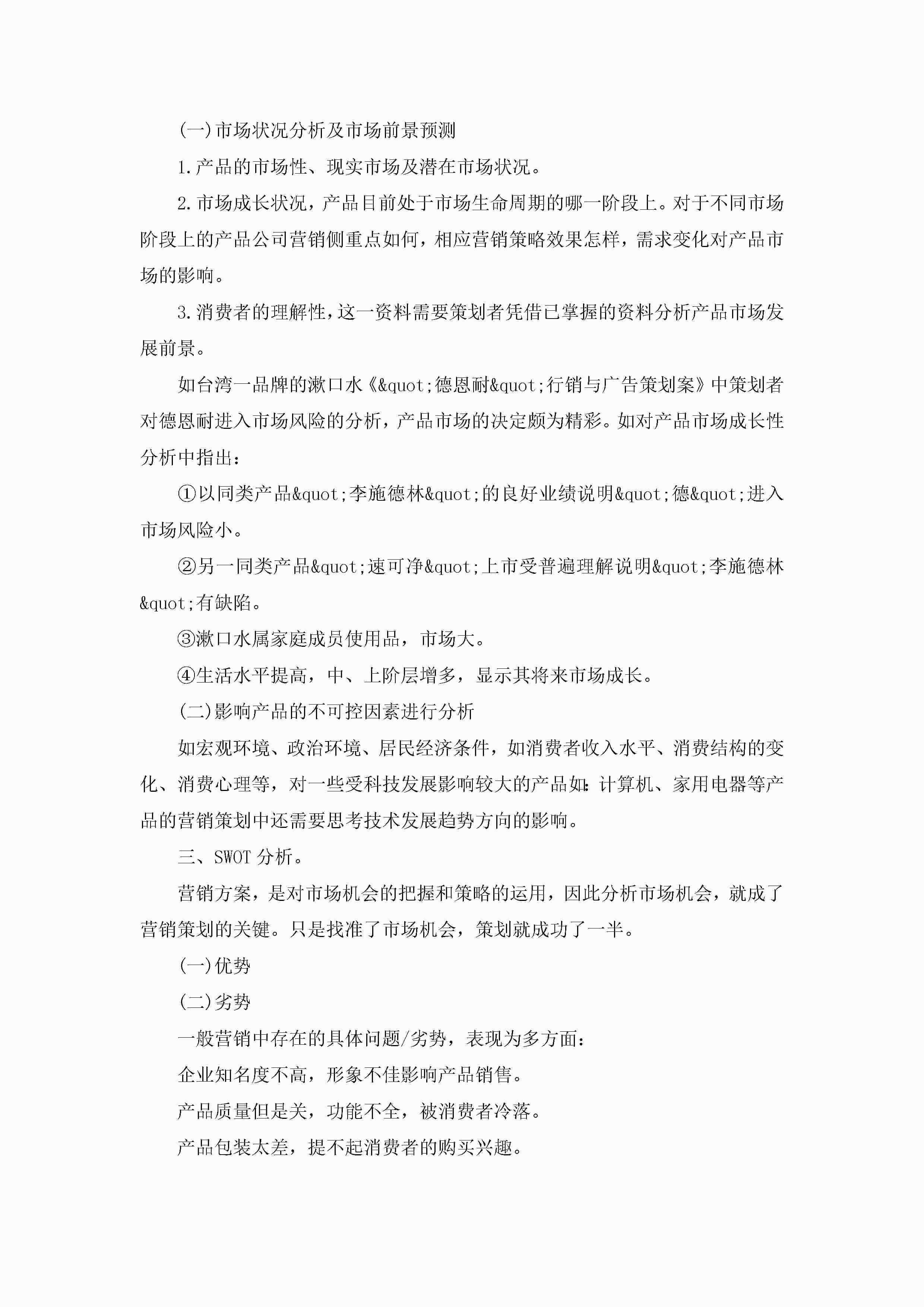 (一)市场状况分析及市场前景预测

1.产品的市场性、现实市场及潜在市场状况。

2.市场成长状况，产品目前处于市场生命周期的哪一阶段上。对于不同市场阶段上的产品公司营销侧重点如何，相应营销策略效果怎样，需求变化对产品市场的影响。

3.消费者的理解性，这一资料需要策划者凭借已掌握的资料分析产品市场发展前景。

如台湾一品牌的漱口水《&quot;德恩耐&quot;行销与广告策划案》中策划者对德恩耐进入市场风险的分析，产品市场的决定颇为精彩。如对产品市场成长性分析中指出：

①以同类产品&quot;李施德林&quot;的良好业绩说明&quot;德&quot;进入市场风险小。

②另一同类产品&quot;速可净&quot;上市受普遍理解说明&quot;李施德林&quot;有缺陷。

③漱口水属家庭成员使用品，市场大。

④生活水平提高，中、上阶层增多，显示其将来市场成长。

(二)影响产品的不可控因素进行分析

如宏观环境、政治环境、居民经济条件，如消费者收入水平、消费结构的变化、消费心理等，对一些受科技发展影响较大的产品如：计算机、家用电器等产品的营销策划中还需要思考技术发展趋势方向的影响。

三、SWOT 分析。

营销方案，是对市场机会的把握和策略的运用，因此分析市场机会，就成了营销策划的关键。只是找准了市场机会，策划就成功了一半。

(一)优势

(二)劣势

一般营销中存在的具体问题/劣势，表现为多方面：

企业知名度不高，形象不佳影响产品销售。

产品质量但是关，功能不全，被消费者冷落。

产品包装太差，提不起消费者的购买兴趣。